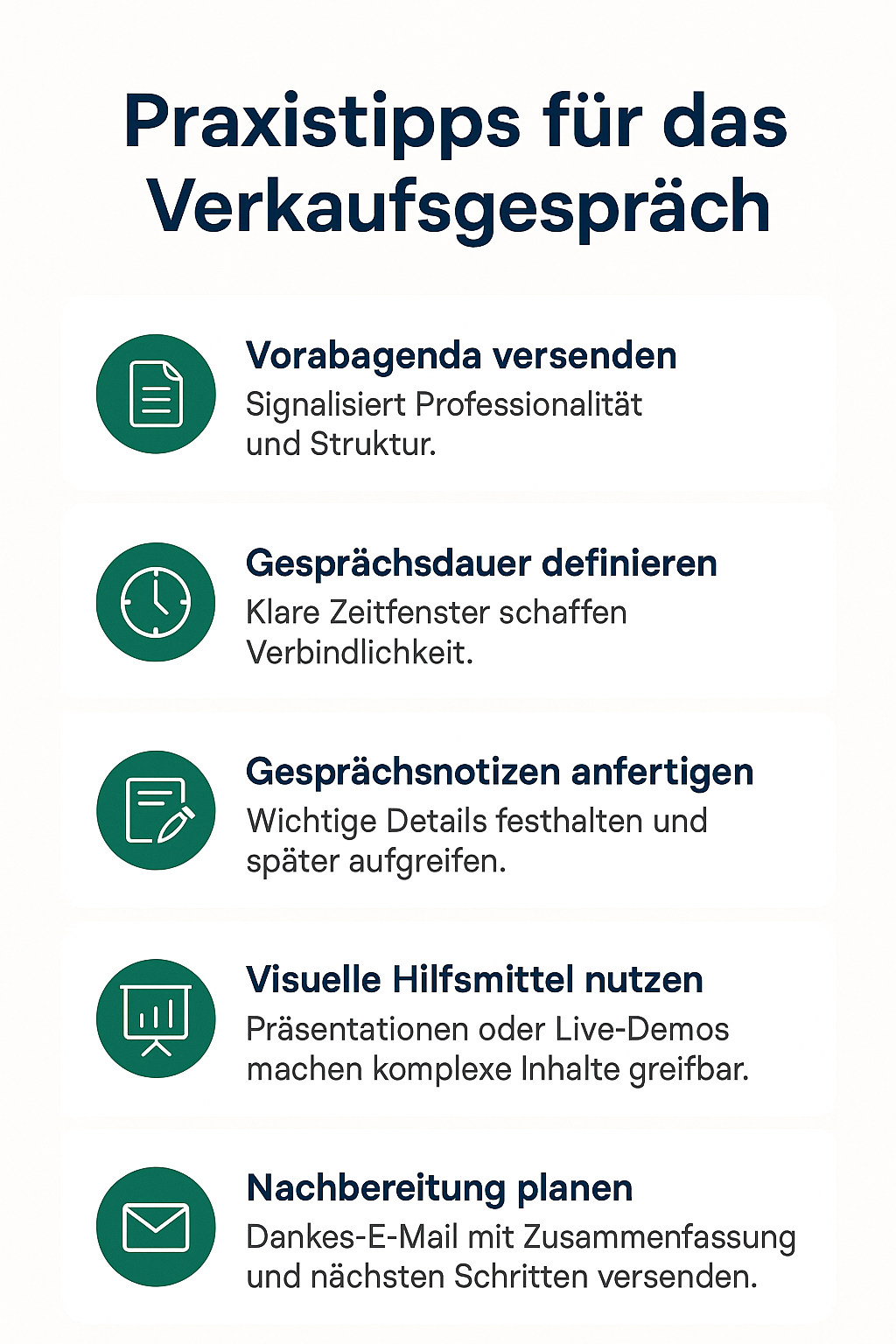 Praxistipps für das Verkaufsgespräch

Vorabagenda versenden
Signalisiert Professionalität und Struktur.

Gesprächsdauer definieren
Klare Zeitfenster schaffen Verbindlichkeit.

Gesprächsnotizen anfertigen
Wichtige Details festhalten und später aufgreifen.

Visuelle Hilfsmittel nutzen
Präsentationen oder Live-Demos machen komplexe Inhalte greifbar.

Nachbereitung planen
Dankes-E-Mail mit Zusammenfassung und nächsten Schritten versenden.